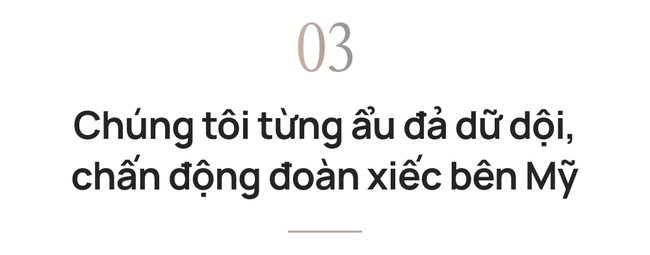 03

Chúng tôi từng ẩu đả dữ dội, chấn động đoàn xiếc bên Mỹ